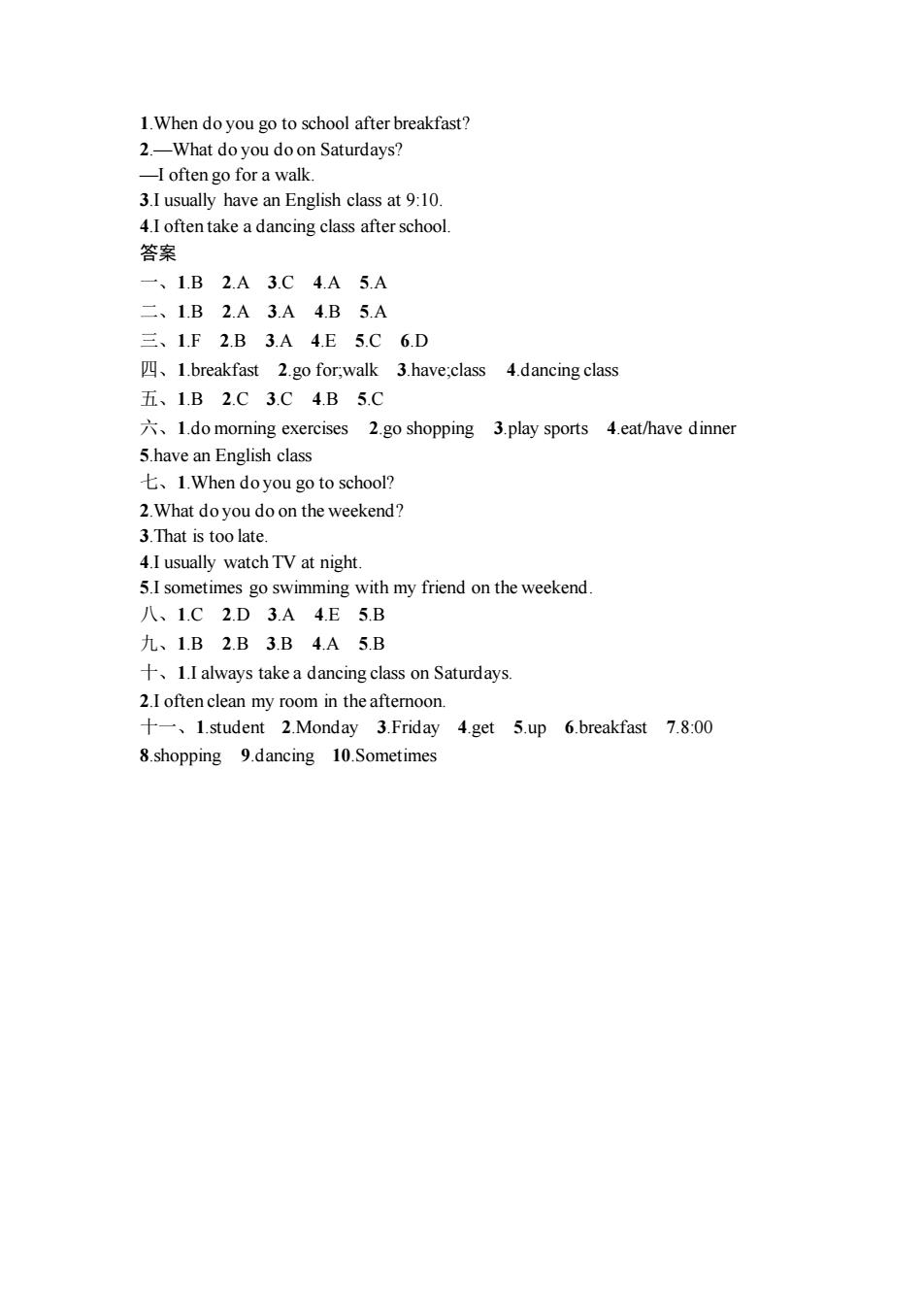 1.When do you go to school after breakfast?
2.—What do you do on Saturdays?
—I often go for a walk.
3.I usually have an English class at 9:10.
4.I often take a dancing class after school.
答案
一、1.B 2.A 3.C 4.A 5.A
二、1.B 2.A 3.A 4.B 5.A
三、1.F 2.B 3.A 4.E 5.C 6.D
四、1.breakfast 2.go for;walk 3.have;class 4.dancing class
五、1.B 2.C 3.C 4.B 5.C
六、1.do morning exercises 2.go shopping 3.play sports 4.eat/have dinner 5.have an English class
七、1.When do you go to school?
2.What do you do on the weekend?
3.That is too late.
4.I usually watch TV at night.
5.I sometimes go swimming with my friend on the weekend.
八、1.C 2.D 3.A 4.E 5.B
九、1.B 2.B 3.B 4.A 5.B
十、1.I always take a dancing class on Saturdays.
2.I often clean my room in the afternoon.
十一、1.student 2.Monday 3.Friday 4.get 5.up 6.breakfast 7.8:00 8.shopping 9.dancing 10.Sometimes